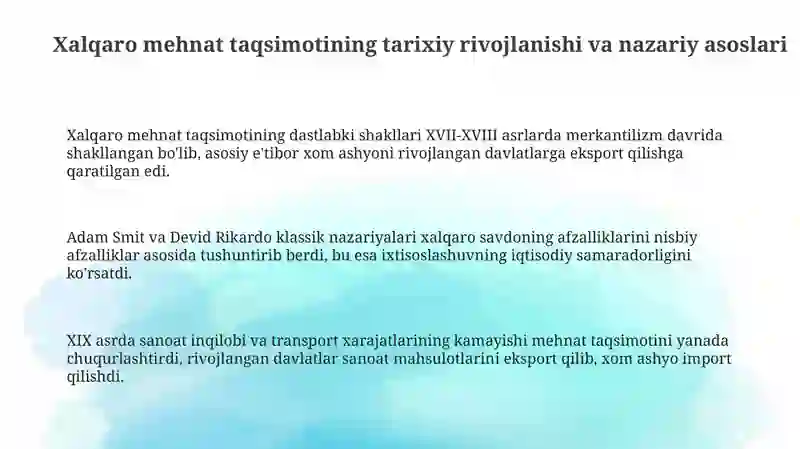 Xalqaro mehnat taqsimotining tarixiy rivojlanishi va nazariy asoslari

Xalqaro mehnat taqsimotining dastlabki shakllari XVII-XVIII asrlarda merkantilizm davrida shakllangan bo'lib, asosiy e'tibor xom ashyoni rivojlangan davlatlarga eksport qilishga qaratilgan edi.

Adam Smit va Devid Rikardo klassik nazariyalari xalqaro savdoning afzalliklarini nisbiy afzalliklar asosida tushuntirib berdi, bu esa ixtisoslashuvning iqtisodiy samaradorligini ko'rsatdi.

XIX asrda sanoat inqilobi va transport xarajatlarining kamayishi mehnat taqsimotini yanada chuqurlashtirdi, rivojlangan davlatlar sanoat mahsulotlarini eksport qilib, xom ashyo import qilishdi.